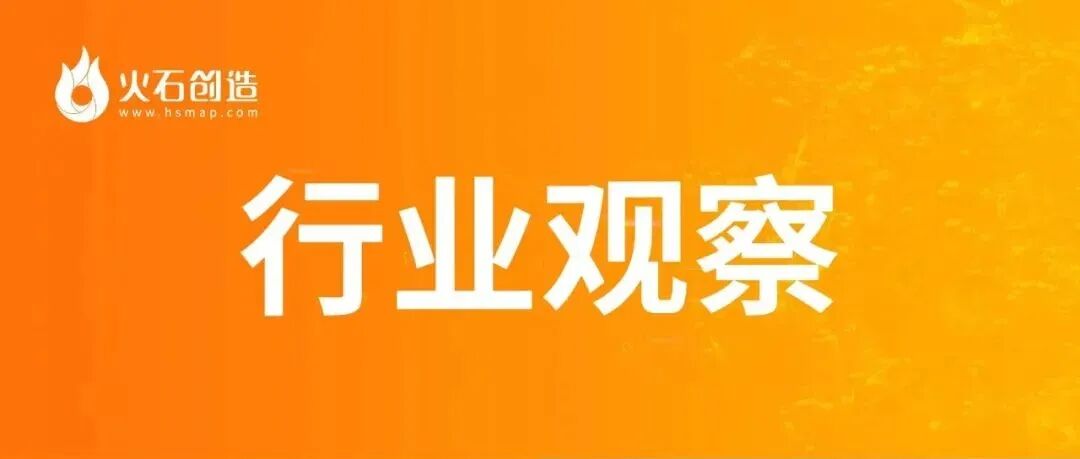 火石创造
www.hsmap.com

行业观察